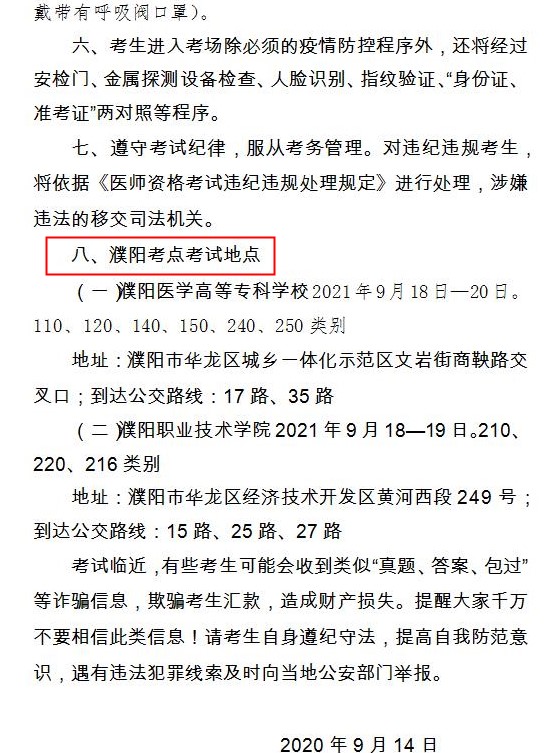 戴带有呼吸阀口罩）。

六、考生进入考场除必须的疫情防控程序外，还将经过安检门、金属探测设备检查、人脸识别、指纹验证、“身份证、准考证”两对照等程序。

七、遵守考试纪律，服从考务管理。对违纪违规考生，将依据《医师资格考试违纪违规处理规定》进行处理，涉嫌违法的移交司法机关。

八、濮阳考点考试地点

（一）濮阳医学高等专科学校 2021 年 9 月 18 日—20 日。110、120、140、150、240、250 类别

地址：濮阳市华龙区城乡一体化示范区文岩街商鞅路交叉口；到达公交路线：17 路、35 路

（二）濮阳职业技术学院 2021 年 9 月 18—19 日。210、220、216 类别

地址：濮阳市华龙区经济技术开发区黄河西段 249 号；到达公交路线：15 路、25 路、27 路

考试临近，有些考生可能会收到类似“真题、答案、包过”等诈骗信息，欺骗考生汇款，造成财产损失。提醒大家千万不要相信此类信息！请考生自身遵纪守法，提高自我防范意识，遇有违法犯罪线索及时向当地公安部门举报。

2020 年 9 月 14 日